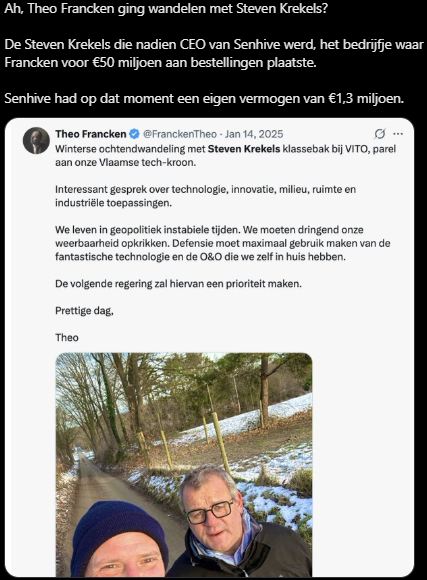 Ah, Theo Francken ging wandelen met Steven Krekels?

De Steven Krekels die nadien CEO van Senhive werd, het bedrijfje waar Francken voor €50 miljoen aan bestellingen plaatste.

Senhive had op dat moment een eigen vermogen van €1,3 miljoen.

Theo Francken @FranckenTheo · Jan 14, 2025

Winterse ochtendwandeling met Steven Krekels klassebak bij VITO, parel aan onze Vlaamse tech-kroon.

Interessant gesprek over technologie, innovatie, milieu, ruimte en industriële toepassingen.

We leven in geopolitiek instabiele tijden. We moeten dringend onze weerbaarheid opkrikken. Defensie moet maximaal gebruik maken van de fantastische technologie en de O&O die we zelf in huis hebben.

De volgende regering zal hiervan een prioriteit maken.

Prettige dag,

Theo